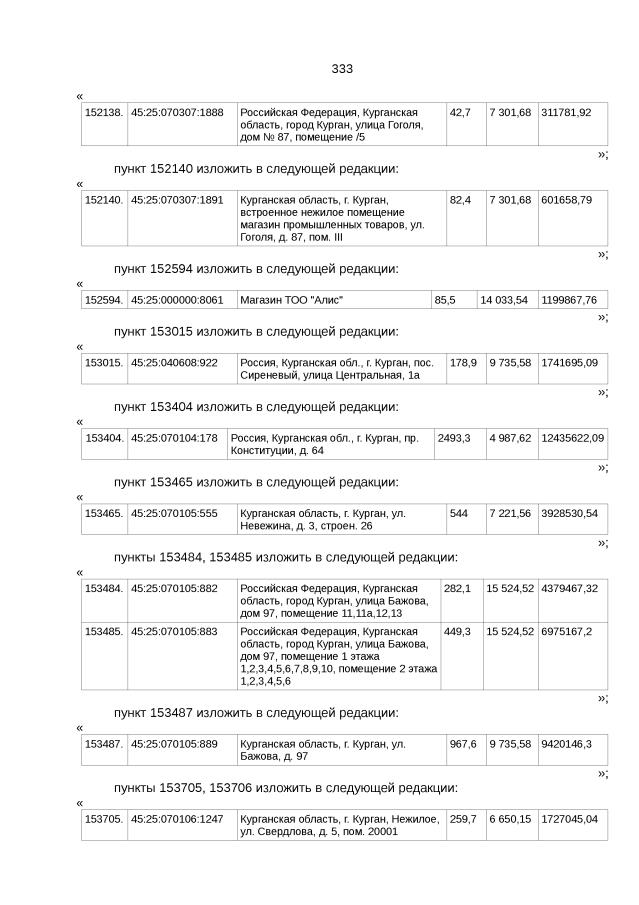 333

«

| 152138. | 45:25:070307:1888 | Российская Федерация, Курганская область, город Курган, улица Гоголя, дом № 87, помещение /5 | 42,7 | 7 301,68 | 311781,92 |
|---|---|---|---|---|---|

»;

пункт 152140 изложить в следующей редакции:

«

| 152140. | 45:25:070307:1891 | Курганская область, г. Курган, встроенное нежилое помещение магазин промышленных товаров, ул. Гоголя, д. 87, пом. III | 82,4 | 7 301,68 | 601658,79 |
|---|---|---|---|---|---|

»;

пункт 152594 изложить в следующей редакции:

«

| 152594. | 45:25:000000:8061 | Магазин ТОО "Алис" | 85,5 | 14 033,54 | 1199867,76 |
|---|---|---|---|---|---|

»;

пункт 153015 изложить в следующей редакции:

«

| 153015. | 45:25:040608:922 | Россия, Курганская обл., г. Курган, пос. Сиреневый, улица Центральная, 1а | 178,9 | 9 735,58 | 1741695,09 |
|---|---|---|---|---|---|

»;

пункт 153404 изложить в следующей редакции:

«

| 153404. | 45:25:070104:178 | Россия, Курганская обл., г. Курган, пр. Конституции, д. 64 | 2493,3 | 4 987,62 | 12435622,09 |
|---|---|---|---|---|---|

»;

пункт 153465 изложить в следующей редакции:

«

| 153465. | 45:25:070105:555 | Курганская область, г. Курган, ул. Невежина, д. 3, строен. 26 | 544 | 7 221,56 | 3928530,54 |
|---|---|---|---|---|---|

»;

пункты 153484, 153485 изложить в следующей редакции:

«

| 153484. | 45:25:070105:882 | Российская Федерация, Курганская область, город Курган, улица Бажова, дом 97, помещение 11,11а,12,13 | 282,1 | 15 524,52 | 4379467,32 |
|---|---|---|---|---|---|
| 153485. | 45:25:070105:883 | Российская Федерация, Курганская область, город Курган, улица Бажова, дом 97, помещение 1 этажа 1,2,3,4,5,6,7,8,9,10, помещение 2 этажа 1,2,3,4,5,6 | 449,3 | 15 524,52 | 6975167,2 |

»;

пункт 153487 изложить в следующей редакции:

«

| 153487. | 45:25:070105:889 | Курганская область, г. Курган, ул. Бажова, д. 97 | 967,6 | 9 735,58 | 9420146,3 |
|---|---|---|---|---|---|

»;

пункты 153705, 153706 изложить в следующей редакции:

«

| 153705. | 45:25:070106:1247 | Курганская область, г. Курган, Нежилое, ул. Свердлова, д. 5, пом. 20001 | 259,7 | 6 650,15 | 1727045,04 |
|---|---|---|---|---|---|